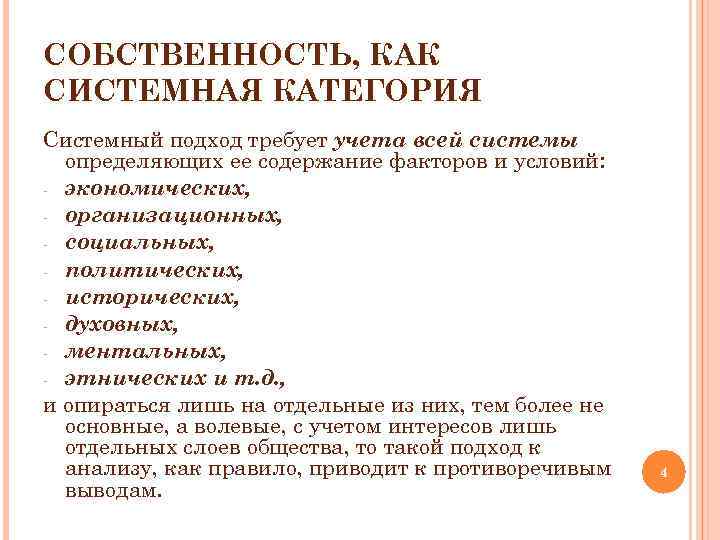 СОБСТВЕННОСТЬ, КАК СИСТЕМНАЯ КАТЕГОРИЯ

Системный подход требует учета всей системы определяющих ее содержание факторов и условий:
- экономических,
- организационных,
- социальных,
- политических,
- исторических,
- духовных,
- ментальных,
- этнических и т.д.,
и опираться лишь на отдельные из них, тем более не основные, а волевые, с учетом интересов лишь отдельных слоев общества, то такой подход к анализу, как правило, приводит к противоречивым выводам.

4